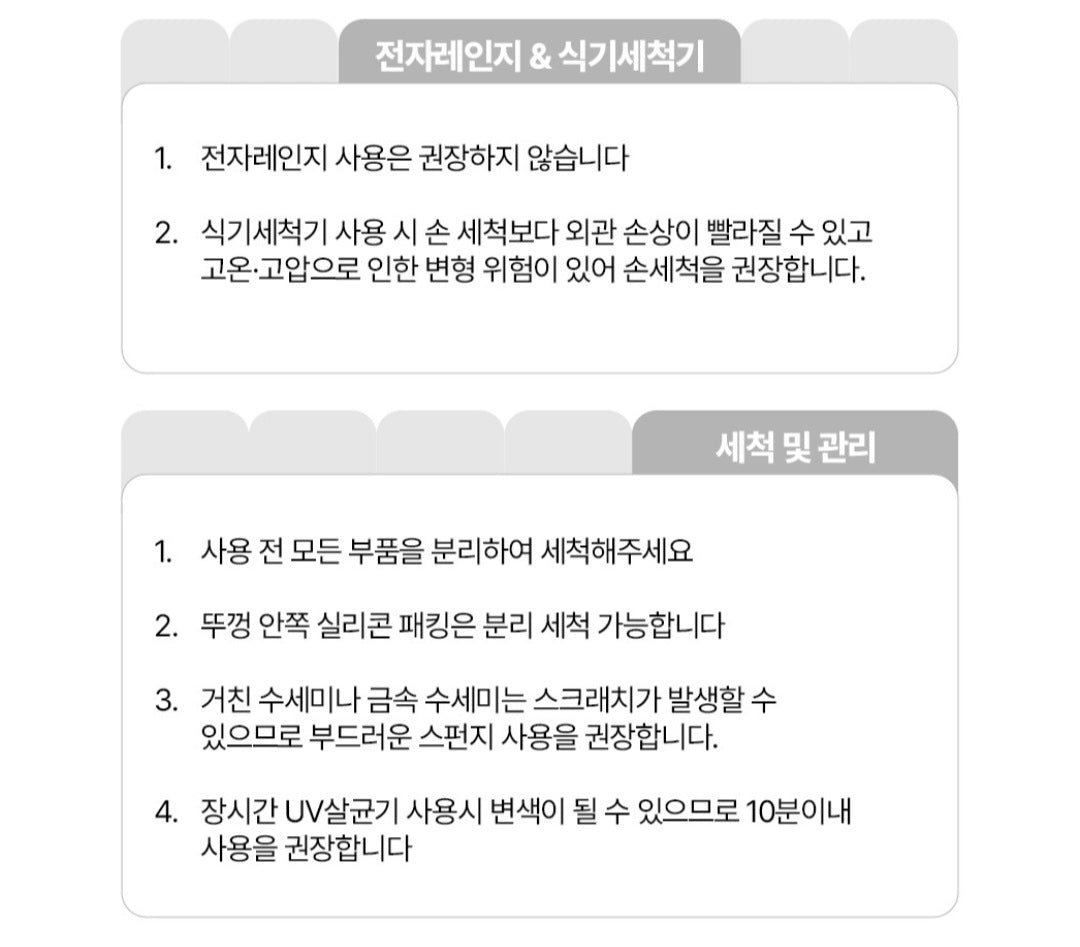 전자레인지 & 식기세척기

1. 전자레인지 사용은 권장하지 않습니다

2. 식기세척기 사용 시 손 세척보다 외관 손상이 빨라질 수 있고 고온·고압으로 인한 변형 위험이 있어 손세척을 권장합니다.

세척 및 관리

1. 사용 전 모든 부품을 분리하여 세척해주세요

2. 뚜껑 안쪽 실리콘 패킹은 분리 세척 가능합니다

3. 거친 수세미나 금속 수세미는 스크래치가 발생할 수 있으므로 부드러운 스펀지 사용을 권장합니다.

4. 장시간 UV살균기 사용시 변색이 될 수 있으므로 10분이내 사용을 권장합니다